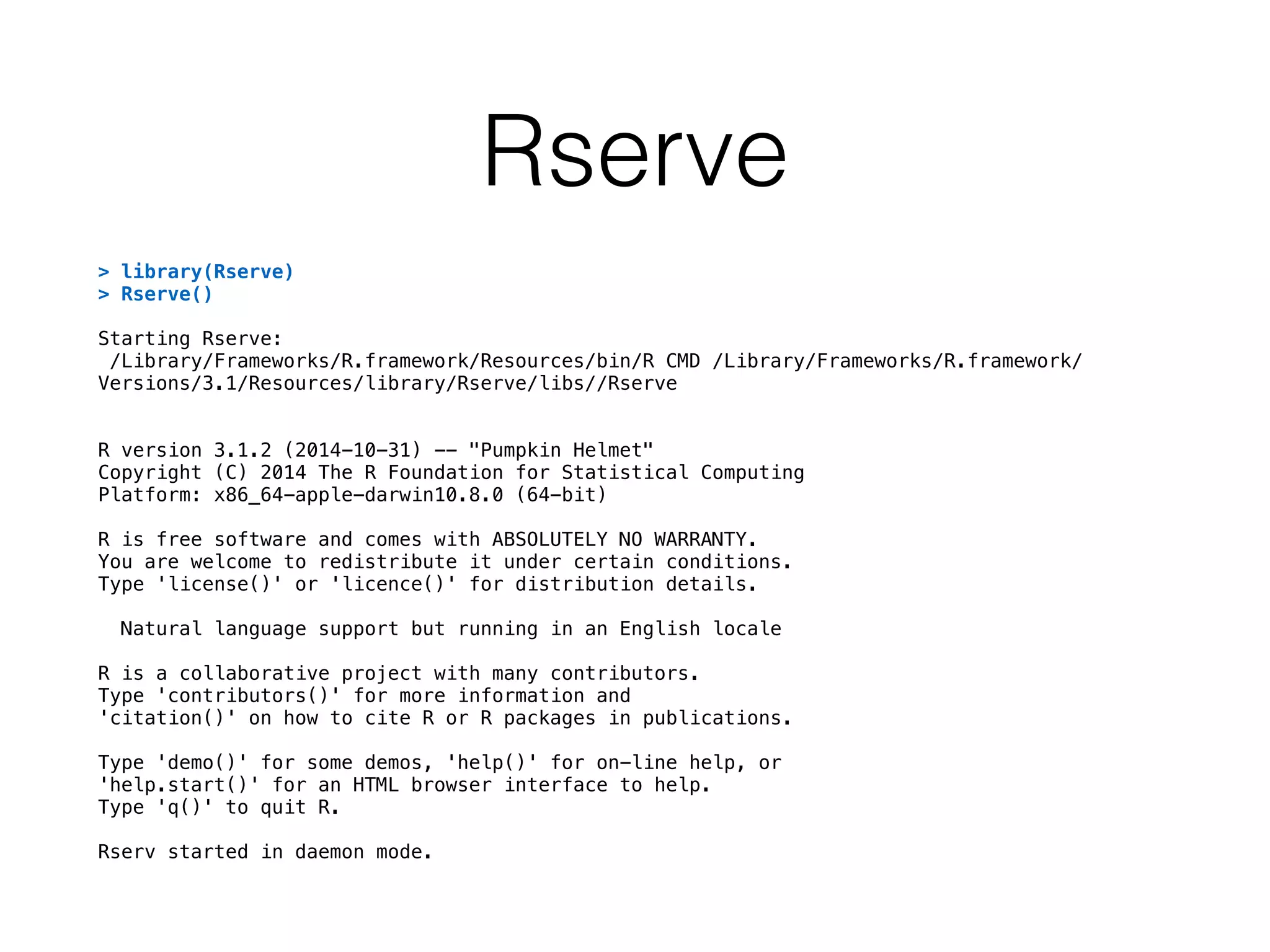 Rserve

> library(Rserve)
> Rserve()

Starting Rserve:
/Library/Frameworks/R.framework/Resources/bin/R CMD /Library/Frameworks/R.framework/Versions/3.1/Resources/library/Rserve/libs//Rserve

R version 3.1.2 (2014-10-31) -- "Pumpkin Helmet"
Copyright (C) 2014 The R Foundation for Statistical Computing
Platform: x86_64-apple-darwin10.8.0 (64-bit)

R is free software and comes with ABSOLUTELY NO WARRANTY.
You are welcome to redistribute it under certain conditions.
Type 'license()' or 'licence()' for distribution details.

Natural language support but running in an English locale

R is a collaborative project with many contributors.
Type 'contributors()' for more information and
'citation()' on how to cite R or R packages in publications.

Type 'demo()' for some demos, 'help()' for on-line help, or
'help.start()' for an HTML browser interface to help.
Type 'q()' to quit R.

Rserv started in daemon mode.